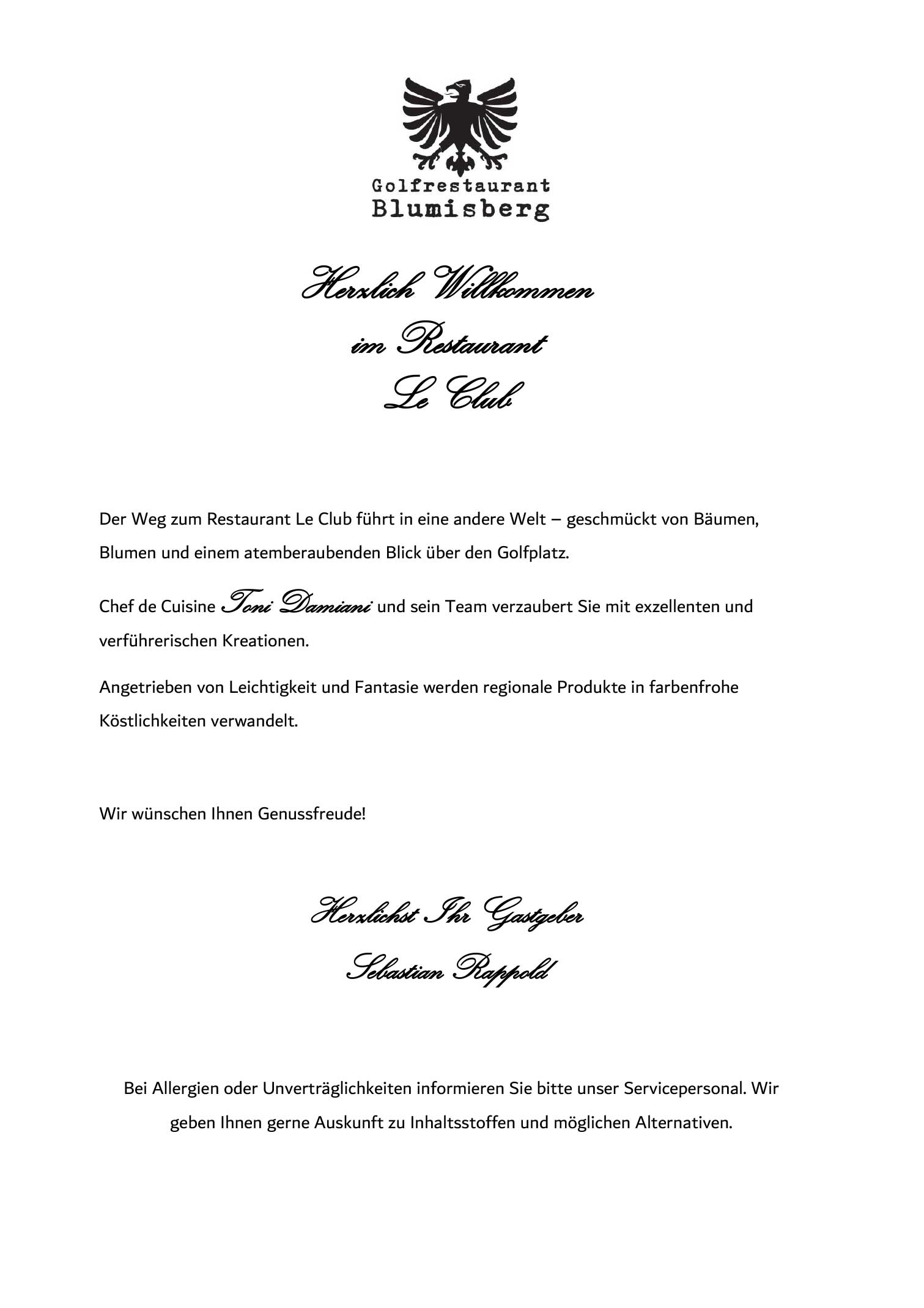 Golfrestaurant
Blumisberg

Herzlich Willkommen
im Restaurant
Le Club

Der Weg zum Restaurant Le Club führt in eine andere Welt – geschmückt von Bäumen, Blumen und einem atemberaubenden Blick über den Golfplatz.

Chef de Cuisine Toni Damiani und sein Team verzaubert Sie mit exzellenten und verführerischen Kreationen.

Angetrieben von Leichtigkeit und Fantasie werden regionale Produkte in farbenfrohe Köstlichkeiten verwandelt.

Wir wünschen Ihnen Genussfreude!

Herzlichst Ihr Gastgeber
Sebastian Rappold

Bei Allergien oder Unverträglichkeiten informieren Sie bitte unser Servicepersonal. Wir geben Ihnen gerne Auskunft zu Inhaltsstoffen und möglichen Alternativen.